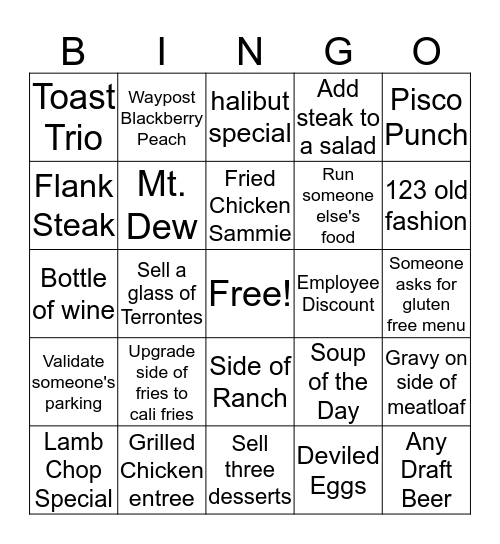 | B | I | N | G | O |
|---|---|---|---|---|
| Toast Trio | Waypost Blackberry Peach | halibut special | Add steak to a salad | Pisco Punch |
| Flank Steak | Mt. Dew | Fried Chicken Sammie | Run someone else's food | 123 old fashion |
| Bottle of wine | Sell a glass of Terrontes | Free! | Employee Discount | Someone asks for gluten free menu |
| Validate someone's parking | Upgrade side of fries to cali fries | Side of Ranch | Soup of the Day | Gravy on side of meatloaf |
| Lamb Chop Special | Grilled Chicken entree | Sell three desserts | Deviled Eggs | Any Draft Beer |